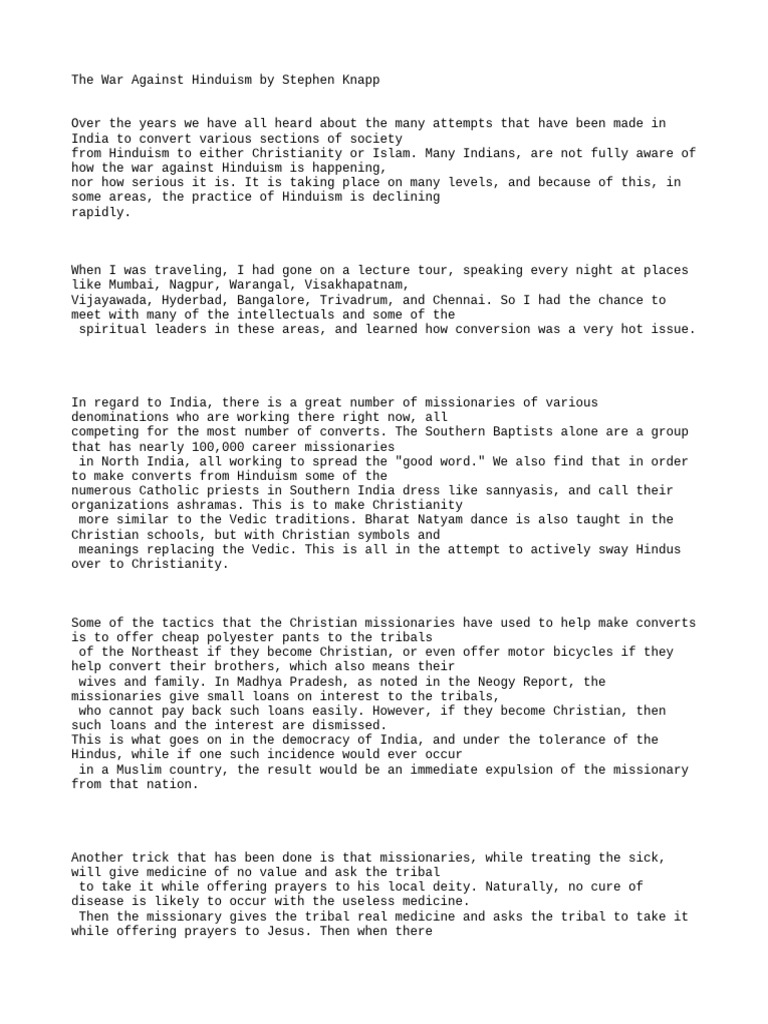 The War Against Hinduism by Stephen Knapp

Over the years we have all heard about the many attempts that have been made in India to convert various sections of society from Hinduism to either Christianity or Islam. Many Indians, are not fully aware of how the war against Hinduism is happening, nor how serious it is. It is taking place on many levels, and because of this, in some areas, the practice of Hinduism is declining rapidly.

When I was traveling, I had gone on a lecture tour, speaking every night at places like Mumbai, Nagpur, Warangal, Visakhapatnam, Vijayawada, Hyderbad, Bangalore, Trivadrum, and Chennai. So I had the chance to meet with many of the intellectuals and some of the spiritual leaders in these areas, and learned how conversion was a very hot issue.

In regard to India, there is a great number of missionaries of various denominations who are working there right now, all competing for the most number of converts. The Southern Baptists alone are a group that has nearly 100,000 career missionaries in North India, all working to spread the "good word." We also find that in order to make converts from Hinduism some of the numerous Catholic priests in Southern India dress like sannyasis, and call their organizations ashramas. This is to make Christianity more similar to the Vedic traditions. Bharat Natyam dance is also taught in the Christian schools, but with Christian symbols and meanings replacing the Vedic. This is all in the attempt to actively sway Hindus over to Christianity.

Some of the tactics that the Christian missionaries have used to help make converts is to offer cheap polyester pants to the tribals of the Northeast if they become Christian, or even offer motor bicycles if they help convert their brothers, which also means their wives and family. In Madhya Pradesh, as noted in the Neogy Report, the missionaries give small loans on interest to the tribals, who cannot pay back such loans easily. However, if they become Christian, then such loans and the interest are dismissed.
This is what goes on in the democracy of India, and under the tolerance of the Hindus, while if one such incidence would ever occur in a Muslim country, the result would be an immediate expulsion of the missionary from that nation.

Another trick that has been done is that missionaries, while treating the sick, will give medicine of no value and ask the tribal to take it while offering prayers to his local deity. Naturally, no cure of disease is likely to occur with the useless medicine. Then the missionary gives the tribal real medicine and asks the tribal to take it while offering prayers to Jesus. Then when there